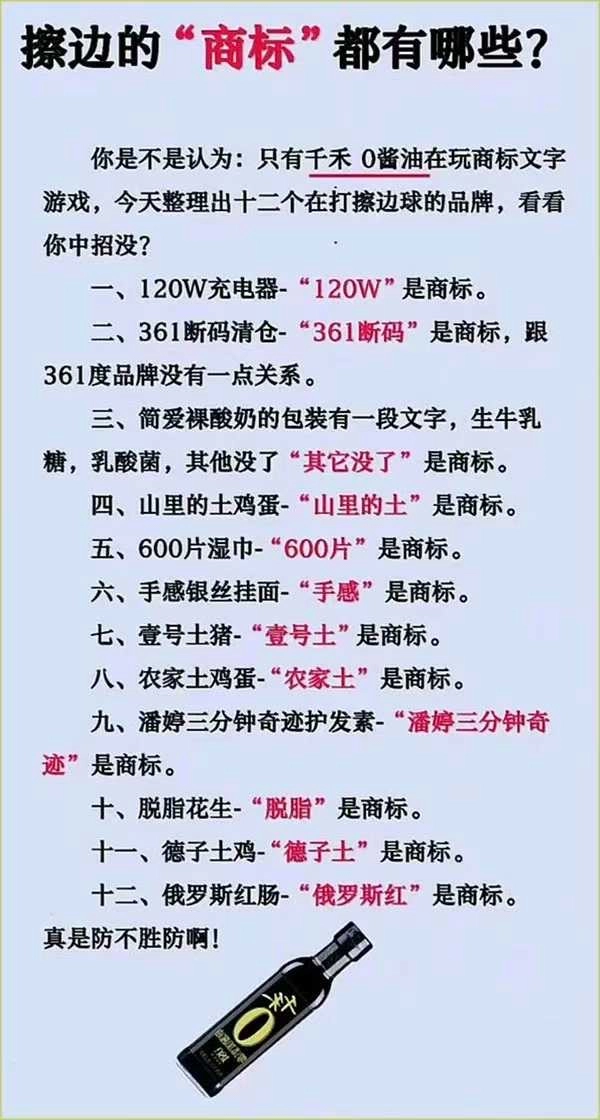 擦边的“商标”都有哪些？

你是不是认为：只有千禾 0酱油在玩商标文字游戏，今天整理出十二个在打擦边球的品牌，看看你中招没？

一、120W充电器-“120W”是商标。

二、361断码清仓-“361断码”是商标，跟361度品牌没有一点关系。

三、简爱裸酸奶的包装有一段文字，生牛乳糖，乳酸菌，其他没了“其它没了”是商标。

四、山里的土鸡蛋-“山里的土”是商标。

五、600片湿巾-“600片”是商标。

六、手感银丝挂面-“手感”是商标。

七、壹号土猪-“壹号土”是商标。

八、农家土鸡蛋-“农家土”是商标。

九、潘婷三分钟奇迹护发素-“潘婷三分钟奇迹”是商标。

十、脱脂花生-“脱脂”是商标。

十一、德子土鸡-“德子土”是商标。

十二、俄罗斯红肠-“俄罗斯红”是商标。

真是防不胜防啊！

千禾
0